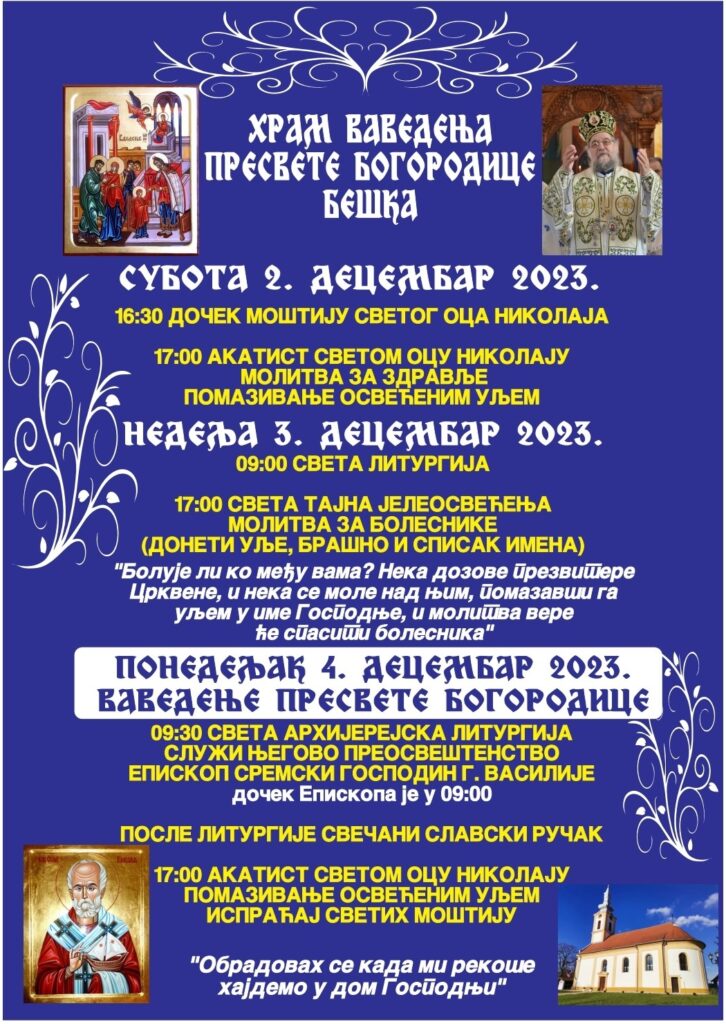 ХРАМ ВАВЕДЕЊА ПРЕСВЕТЕ БОГОРОДИЦЕ БЕШКА

СУБОТА 2. ДЕЦЕМБАР 2023.

16:30 ДОЧЕК МОШТИЈУ СВЕТОГ ОЦА НИКОЛАЈА

17:00 АКАТИСТ СВЕТОМ ОЦУ НИКОЛАЈУ
МОЛИТВА ЗА ЗДРАВЉЕ
ПОМАЗИВАЊЕ ОСВЕЋЕНИМ УЉЕМ

НЕДЕЉА 3. ДЕЦЕМБАР 2023.

09:00 СВЕТА ЛИТУРГИЈА

17:00 СВЕТА ТАЈНА ЈЕЛЕОСВЕЋЕЊА
МОЛИТВА ЗА БОЛЕСНИКЕ
(ДОНЕТИ УЉЕ, БРАШНО И СПИСАК ИМЕНА)

"Болује ли ко међу вама? Нека дозове презвитере Црквене, и нека се моле над њим, помазавши га уљем у име Господње, и молитва вере ће спасити болесника"

ПОНЕДЕЉАК 4. ДЕЦЕМБАР 2023.
ВАВЕДЕЊЕ ПРЕСВЕТЕ БОГОРОДИЦЕ

09:30 СВЕТА АРХИЈЕРЕЈСКА ЛИТУРГИЈА
СЛУЖИ ЊЕГОВО ПРЕОСВЕШТЕНСТВО
ЕПИСКОП СРЕМСКИ ГОСПОДИН Г. ВАСИЛИЈЕ
дочек Епископа је у 09:00

ПОСЛЕ ЛИТУРГИЈЕ СВЕЧАНИ СЛАВСКИ РУЧАК

17:00 АКАТИСТ СВЕТОМ ОЦУ НИКОЛАЈУ
ПОМАЗИВАЊЕ ОСВЕЋЕНИМ УЉЕМ
ИСПРАЋАЈ СВЕТИХ МОШТИЈУ

"Обрадовах се када ми рекоше хајдемо у дом Господњи"